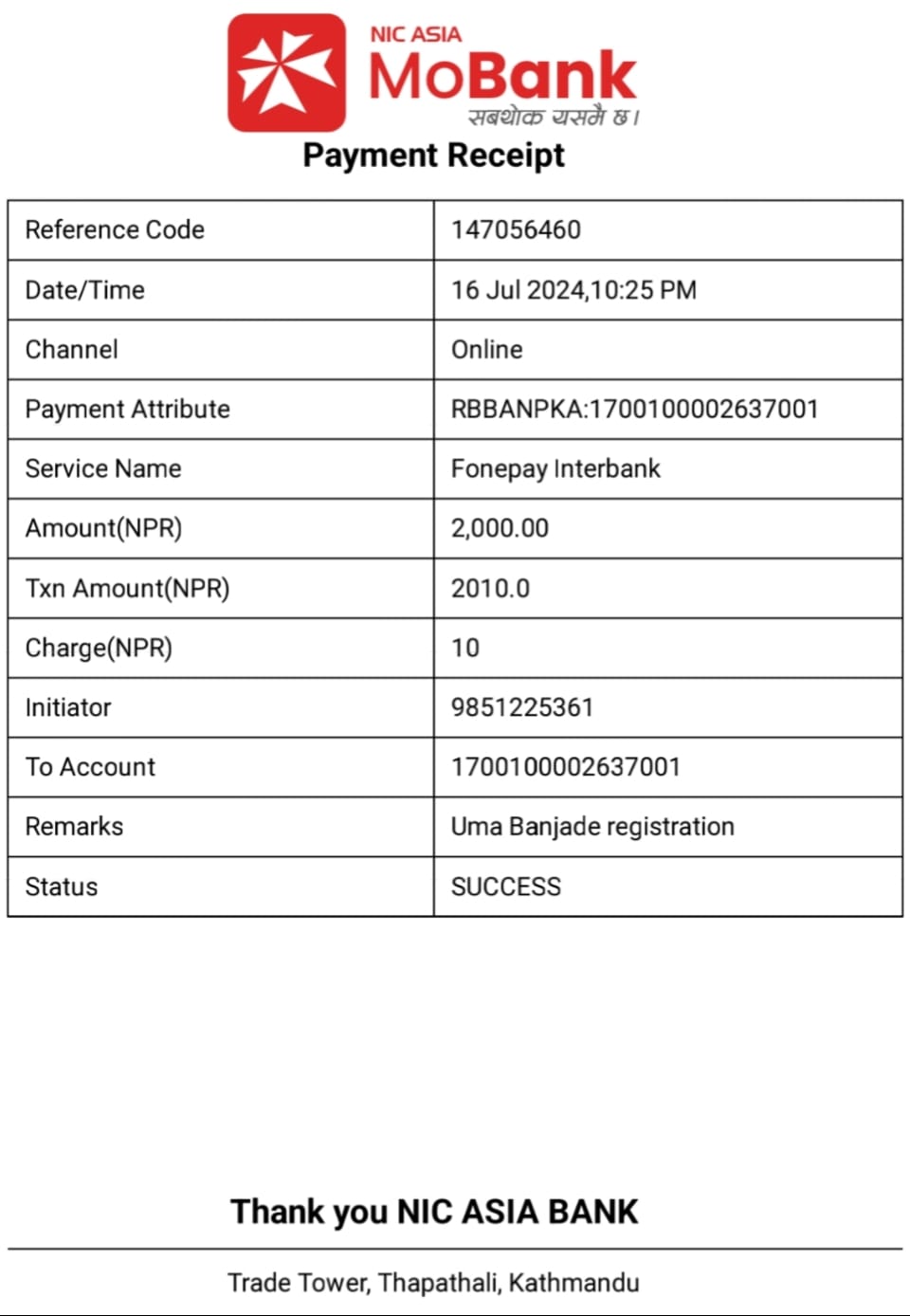 NIC ASIA
MoBank
सबथोक यसमै छ।

Payment Receipt

| Reference Code | 147056460 |
|---|---|
| Date/Time | 16 Jul 2024,10:25 PM |
| Channel | Online |
| Payment Attribute | RBBANPKA:1700100002637001 |
| Service Name | Fonepay Interbank |
| Amount(NPR) | 2,000.00 |
| Txn Amount(NPR) | 2010.0 |
| Charge(NPR) | 10 |
| Initiator | 9851225361 |
| To Account | 1700100002637001 |
| Remarks | Uma Banjade registration |
| Status | SUCCESS |

Thank you NIC ASIA BANK

Trade Tower, Thapathali, Kathmandu